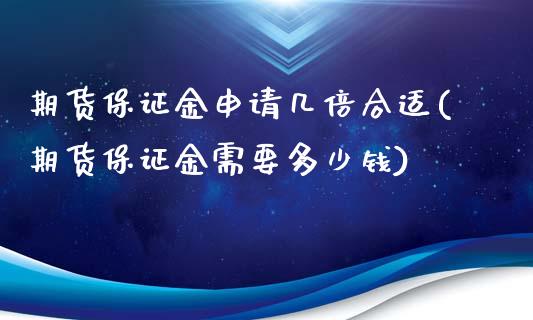 期货保证金申请几倍合适(期货保证金需要多少钱)